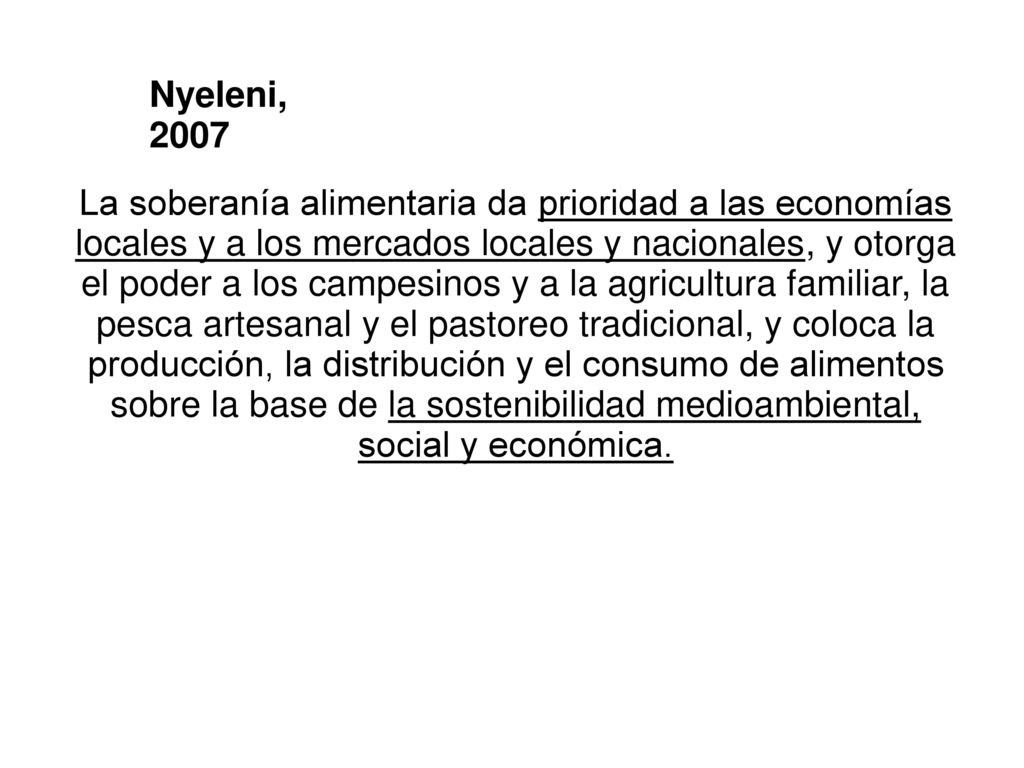 Nyeleni, 2007

La soberanía alimentaria da prioridad a las economías locales y a los mercados locales y nacionales, y otorga el poder a los campesinos y a la agricultura familiar, la pesca artesanal y el pastoreo tradicional, y coloca la producción, la distribución y el consumo de alimentos sobre la base de la sostenibilidad medioambiental, social y económica.